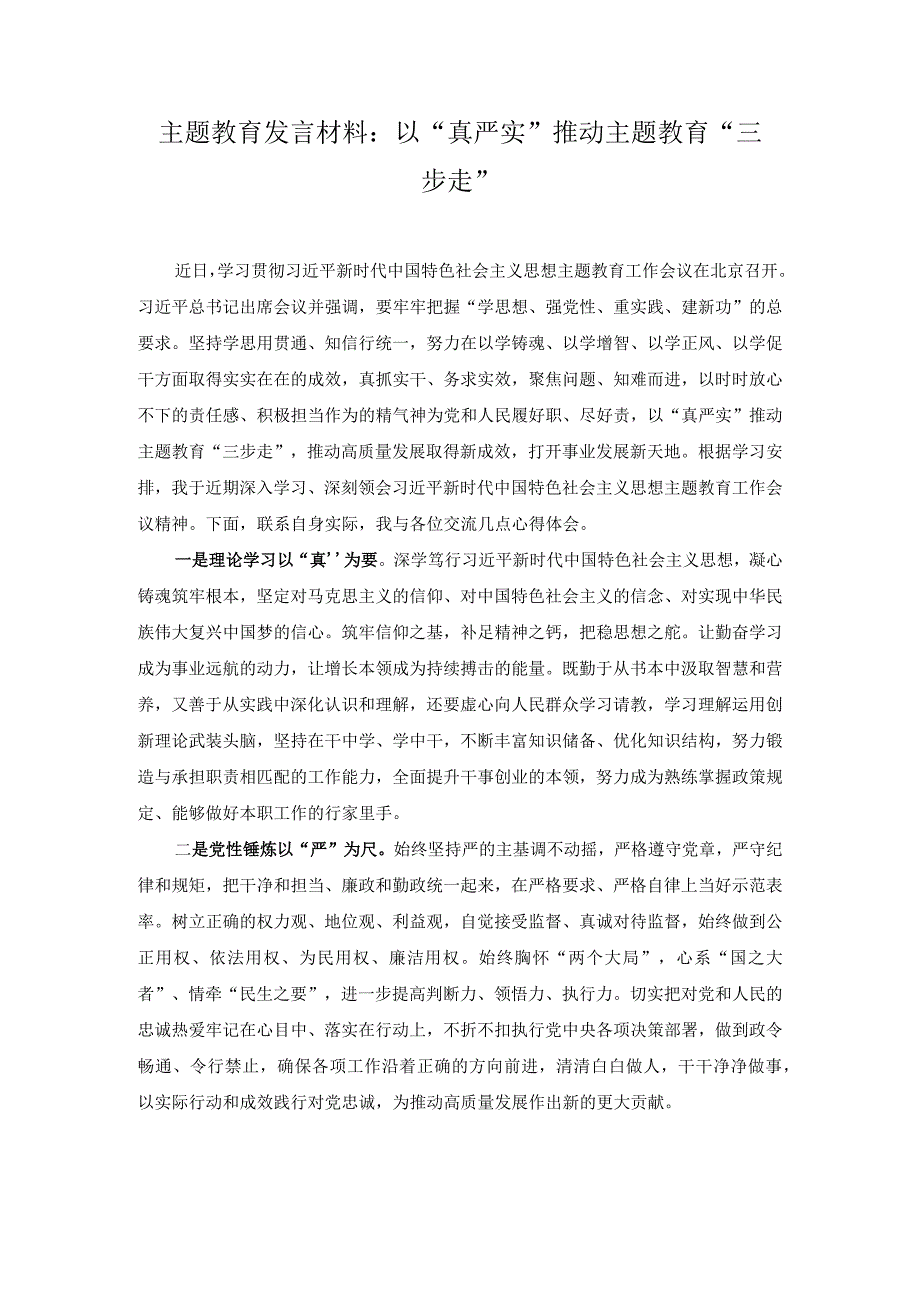 主题教育发言材料：以“真严实”推动主题教育“三步走”

近日，学习贯彻习近平新时代中国特色社会主义思想主题教育工作会议在北京召开。习近平总书记出席会议并强调，要牢牢把握“学思想、强党性、重实践、建新功”的总要求。坚持学思用贯通、知信行统一，努力在以学铸魂、以学增智、以学正风、以学促干方面取得实实在在的成效，真抓实干、务求实效，聚焦问题、知难而进，以时时放心不下的责任感、积极担当作为的精气神为党和人民履好职、尽好责，以“真严实”推动主题教育“三步走”，推动高质量发展取得新成效，打开事业发展新天地。根据学习安排，我于近期深入学习、深刻领会习近平新时代中国特色社会主义思想主题教育工作会议精神。下面，联系自身实际，我与各位交流几点心得体会。

一是理论学习以“真’’为要。深学笃行习近平新时代中国特色社会主义思想，凝心铸魂筑牢根本，坚定对马克思主义的信仰、对中国特色社会主义的信念、对实现中华民族伟大复兴中国梦的信心。筑牢信仰之基，补足精神之钙，把稳思想之舵。让勤奋学习成为事业远航的动力，让增长本领成为持续搏击的能量。既勤于从书本中汲取智慧和营养，又善于从实践中深化认识和理解，还要虚心向人民群众学习请教，学习理解运用创新理论武装头脑，坚持在干中学、学中干，不断丰富知识储备、优化知识结构，努力锻造与承担职责相匹配的工作能力，全面提升干事创业的本领，努力成为熟练掌握政策规定、能够做好本职工作的行家里手。

二是党性锤炼以“严”为尺。始终坚持严的主基调不动摇，严格遵守党章，严守纪律和规矩，把干净和担当、廉政和勤政统一起来，在严格要求、严格自律上当好示范表率。树立正确的权力观、地位观、利益观，自觉接受监督、真诚对待监督，始终做到公正用权、依法用权、为民用权、廉洁用权。始终胸怀“两个大局”，心系“国之大者”、情牵“民生之要”，进一步提高判断力、领悟力、执行力。切实把对党和人民的忠诚热爱牢记在心目中、落实在行动上，不折不扣执行党中央各项决策部署，做到政令畅通、令行禁止，确保各项工作沿着正确的方向前进，清清白白做人，干干净净做事，以实际行动和成效践行对党忠诚，为推动高质量发展作出新的更大贡献。